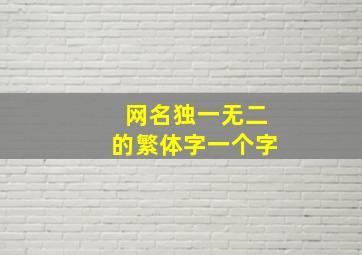 网名独一无二
的繁体字一个字